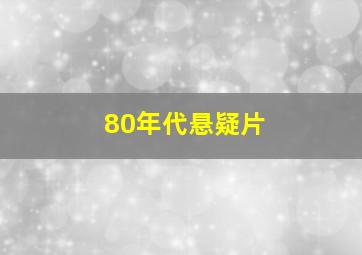 80年代悬疑片